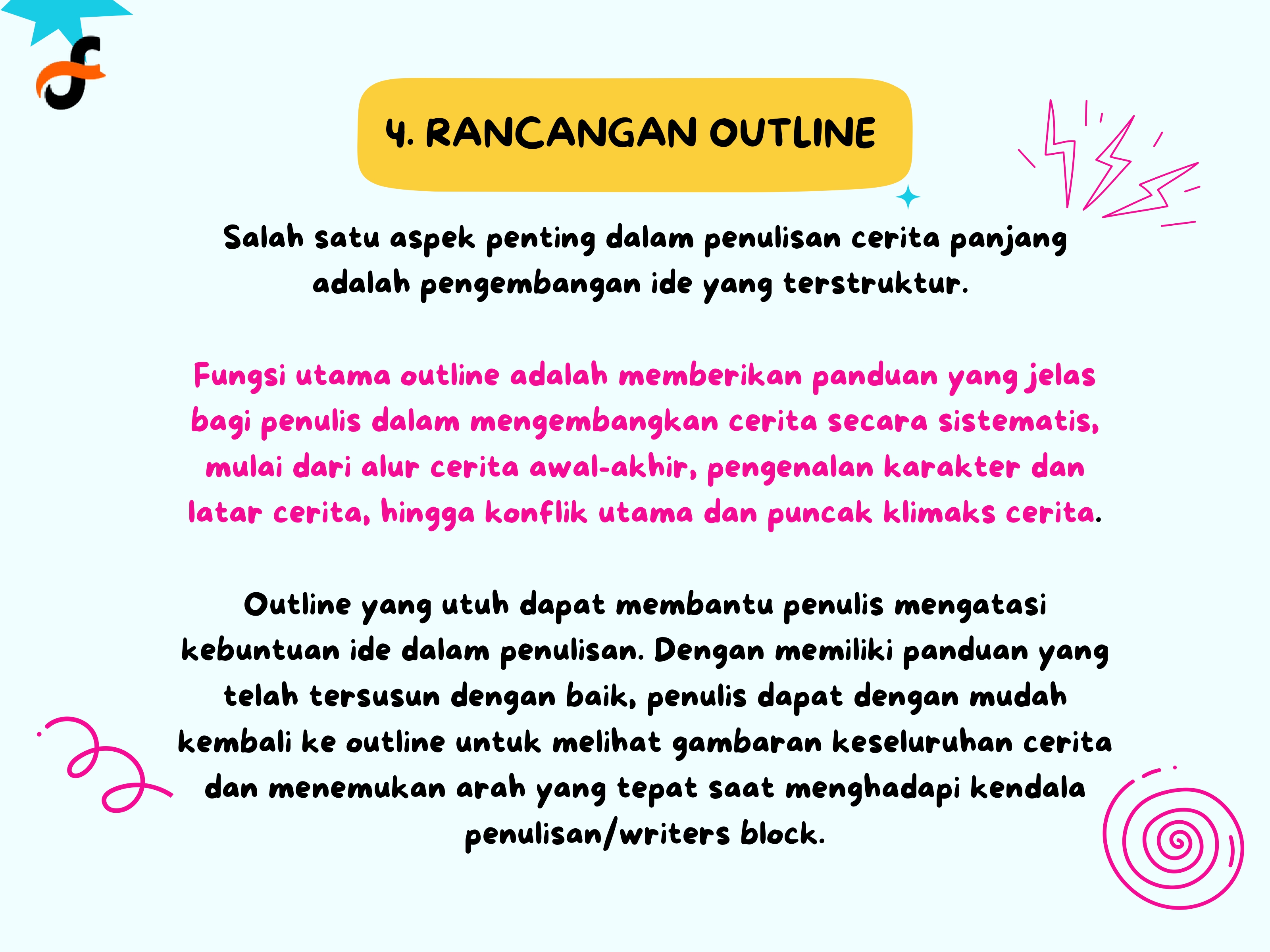 4. RANCANGAN OUTLINE

Salah satu aspek penting dalam penulisan cerita panjang adalah pengembangan ide yang terstruktur.

Fungsi utama outline adalah memberikan panduan yang jelas bagi penulis dalam mengembangkan cerita secara sistematis, mulai dari alur cerita awal-akhir, pengenalan karakter dan latar cerita, hingga konflik utama dan puncak klimaks cerita.

Outline yang utuh dapat membantu penulis mengatasi kebuntuan ide dalam penulisan. Dengan memiliki panduan yang telah tersusun dengan baik, penulis dapat dengan mudah kembali ke outline untuk melihat gambaran keseluruhan cerita dan menemukan arah yang tepat saat menghadapi kendala penulisan/writers block.